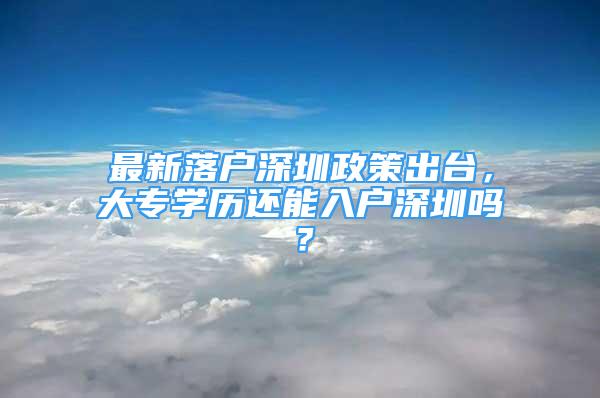 最新落户深圳政策出台，大专学历还能入户深圳吗？